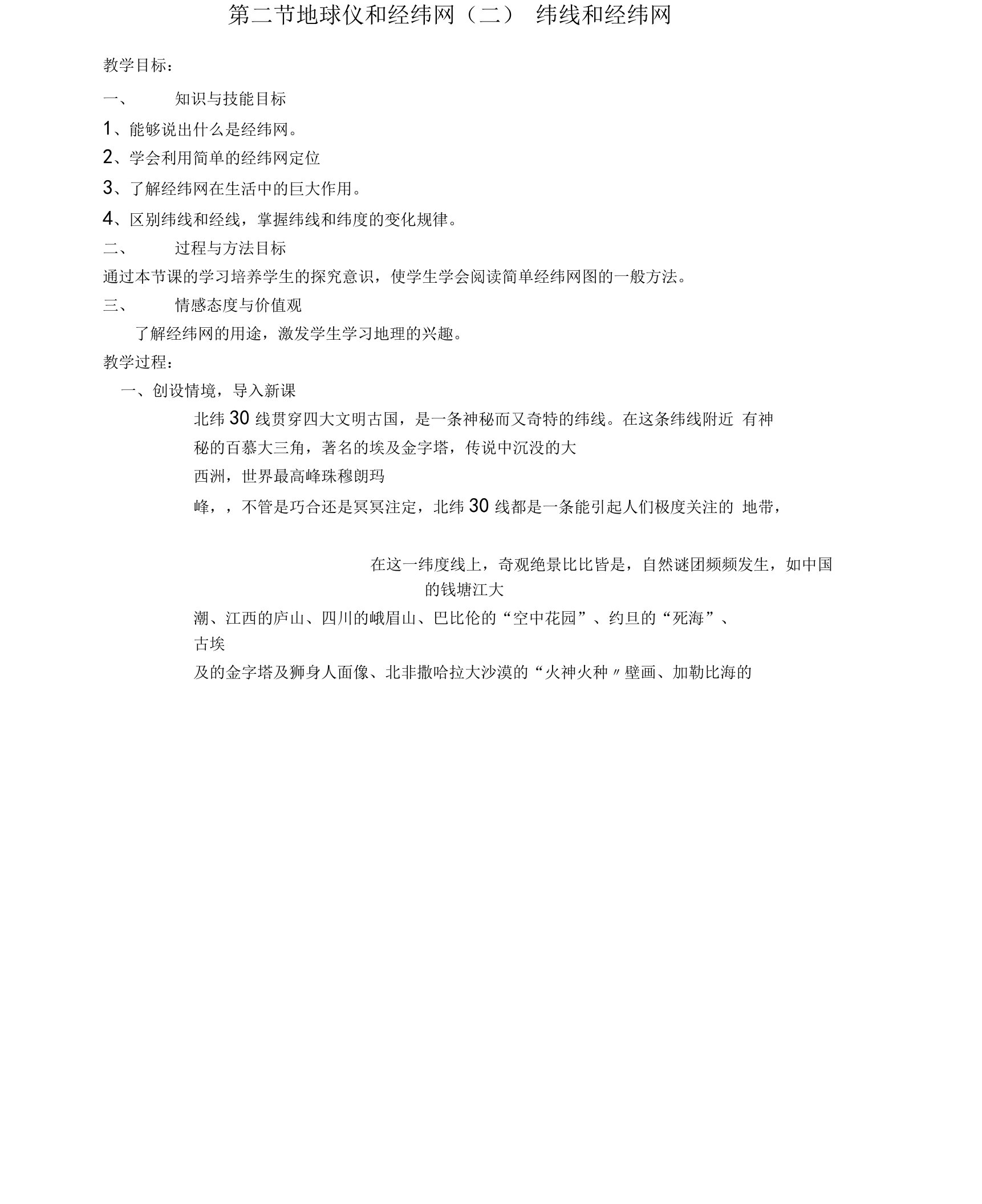 第二节地球仪和经纬网（二） 纬线和经纬网

教学目标：

一、 知识与技能目标

1、能够说出什么是经纬网。

2、学会利用简单的经纬网定位

3、了解经纬网在生活中的巨大作用。

4、区别纬线和经线，掌握纬线和纬度的变化规律。

二、 过程与方法目标

通过本节课的学习培养学生的探究意识，使学生学会阅读简单经纬网图的一般方法。

三、 情感态度与价值观

了解经纬网的用途，激发学生学习地理的兴趣。

教学过程：

一、创设情境，导入新课

北纬 30 线贯穿四大文明古国，是一条神秘而又奇特的纬线。在这条纬线附近 有神秘的百慕大三角，著名的埃及金字塔，传说中沉没的大西洲，世界最高峰珠穆朗玛峰，，不管是巧合还是冥冥注定，北纬 30 线都是一条能引起人们极度关注的 地带，

在这一纬度线上，奇观绝景比比皆是，自然谜团频频发生，如中国的钱塘江大潮、江西的庐山、四川的峨眉山、巴比伦的“空中花园”、约旦的“死海”、古埃及的金字塔及狮身人面像、北非撒哈拉大沙漠的“火神火种〃壁画、加勒比海的